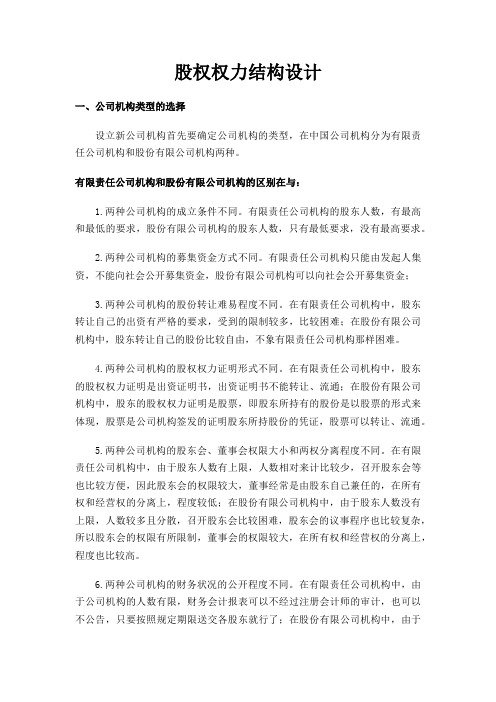 股权权力结构设计

一、公司机构类型的选择

设立新公司机构首先要确定公司机构的类型，在中国公司机构分为有限责任公司机构和股份有限公司机构两种。

有限责任公司机构和股份有限公司机构的区别在与：

1.两种公司机构的成立条件不同。有限责任公司机构的股东人数，有最高和最低的要求，股份有限公司机构的股东人数，只有最低要求，没有最高要求。

2.两种公司机构的募集资金方式不同。有限责任公司机构只能由发起人集资，不能向社会公开募集资金，股份有限公司机构可以向社会公开募集资金；

3.两种公司机构的股份转让难易程度不同。在有限责任公司机构中，股东转让自己的出资有严格的要求，受到的限制较多，比较困难；在股份有限公司机构中，股东转让自己的股份比较自由，不象有限责任公司机构那样困难。

4.两种公司机构的股权权力证明形式不同。在有限责任公司机构中，股东的股权权力证明是出资证明书，出资证明书不能转让、流通；在股份有限公司机构中，股东的股权权力证明是股票，即股东所持有的股份是以股票的形式来体现，股票是公司机构签发的证明股东所持股份的凭证，股票可以转让、流通。

5.两种公司机构的股东会、董事会权限大小和两权分离程度不同。在有限责任公司机构中，由于股东人数有上限，人数相对来计比较少，召开股东会等也比较方便，因此股东会的权限较大，董事经常是由股东自己兼任的，在所有权和经营权的分离上，程度较低；在股份有限公司机构中，由于股东人数没有上限，人数较多且分散，召开股东会比较困难，股东会的议事程序也比较复杂，所以股东会的权限有所限制，董事会的权限较大，在所有权和经营权的分离上，程度也比较高。

6.两种公司机构的财务状况的公开程度不同。在有限责任公司机构中，由于公司机构的人数有限，财务会计报表可以不经过注册会计师的审计，也可以不公告，只要按照规定期限送交各股东就行了；在股份有限公司机构中，由于